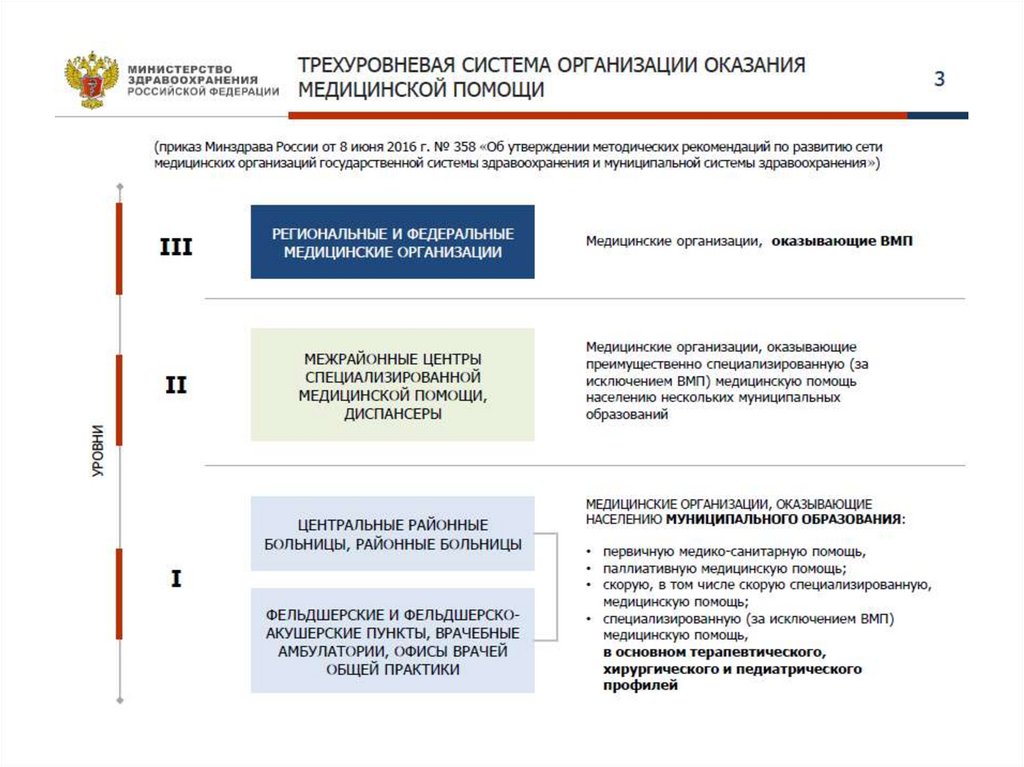 МИНИСТЕРСТВО ЗДРАВООХРАНЕНИЯ РОССИЙСКОЙ ФЕДЕРАЦИИ

ТРЕХУРОВНЕВАЯ СИСТЕМА ОРГАНИЗАЦИИ ОКАЗАНИЯ МЕДИЦИНСКОЙ ПОМОЩИ

3

(приказ Минздрава России от 8 июня 2016 г. № 358 «Об утверждении методических рекомендаций по развитию сети медицинских организаций государственной системы здравоохранения и муниципальной системы здравоохранения»)

УРОВНИ

III

РЕГИОНАЛЬНЫЕ И ФЕДЕРАЛЬНЫЕ МЕДИЦИНСКИЕ ОРГАНИЗАЦИИ

Медицинские организации, оказывающие ВМП

II

МЕЖРАЙОННЫЕ ЦЕНТРЫ СПЕЦИАЛИЗИРОВАННОЙ МЕДИЦИНСКОЙ ПОМОЩИ, ДИСПАНСЕРЫ

Медицинские организации, оказывающие преимущественно специализированную (за исключением ВМП) медицинскую помощь населению нескольких муниципальных образований

I

ЦЕНТРАЛЬНЫЕ РАЙОННЫЕ БОЛЬНИЦЫ, РАЙОННЫЕ БОЛЬНИЦЫ

ФЕЛЬДШЕРСКИЕ И ФЕЛЬДШЕРСКО-АКУШЕРСКИЕ ПУНКТЫ, ВРАЧЕБНЫЕ АМБУЛАТОРИИ, ОФИСЫ ВРАЧЕЙ ОБЩЕЙ ПРАКТИКИ

МЕДИЦИНСКИЕ ОРГАНИЗАЦИИ, ОКАЗЫВАЮЩИЕ НАСЕЛЕНИЮ МУНИЦИПАЛЬНОГО ОБРАЗОВАНИЯ:

• первичную медико-санитарную помощь,
• паллиативную медицинскую помощь;
• скорую, в том числе скорую специализированную, медицинскую помощь;
• специализированную (за исключением ВМП) медицинскую помощь, в основном терапевтического, хирургического и педиатрического профилей